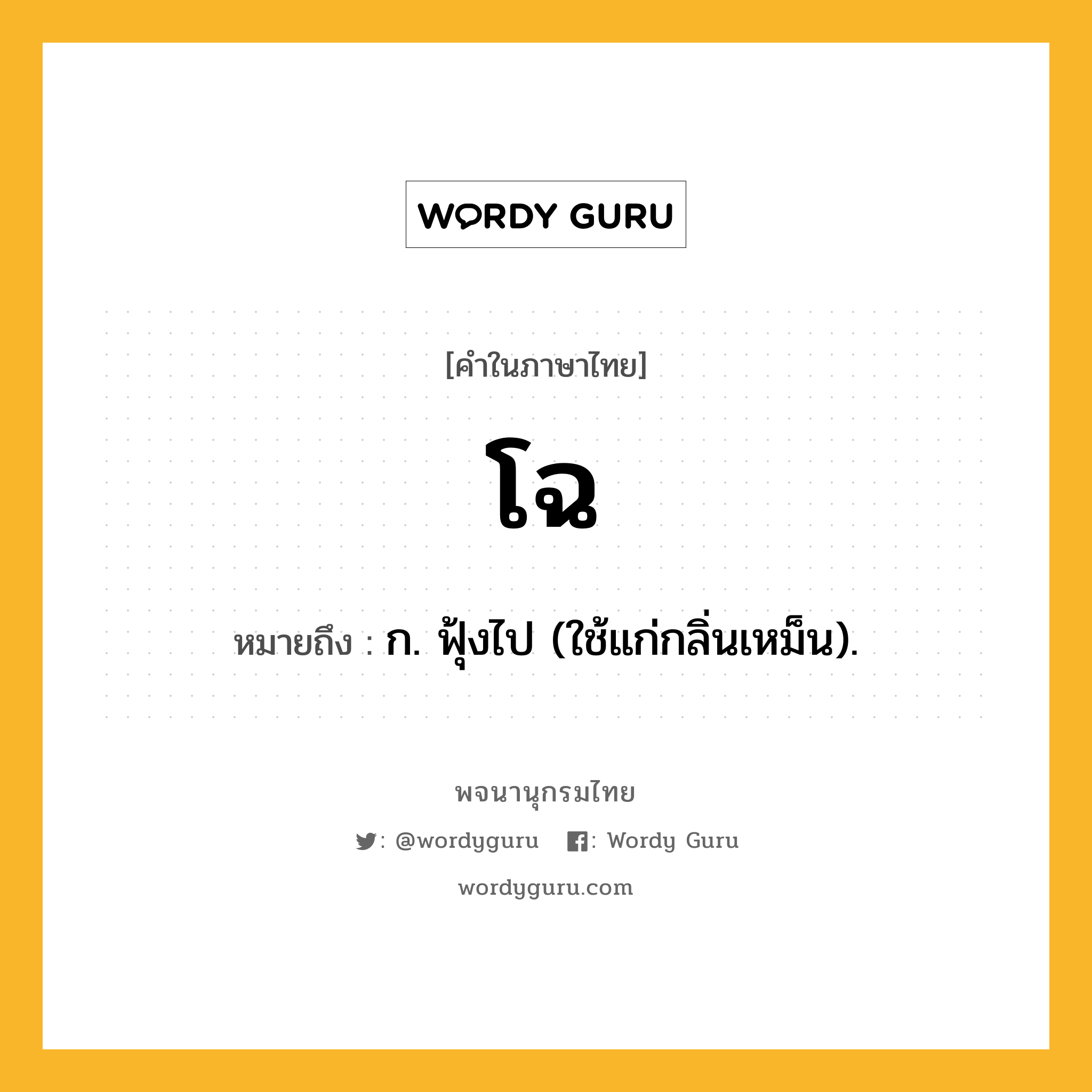 WORDY GURU

[คำในภาษาไทย]

โฉ

หมายถึง : ก. ฟุ้งไป (ใช้แก่กลิ่นเหม็น).

พจนานุกรมไทย

: @wordyguru : Wordy Guru

wordyguru.com